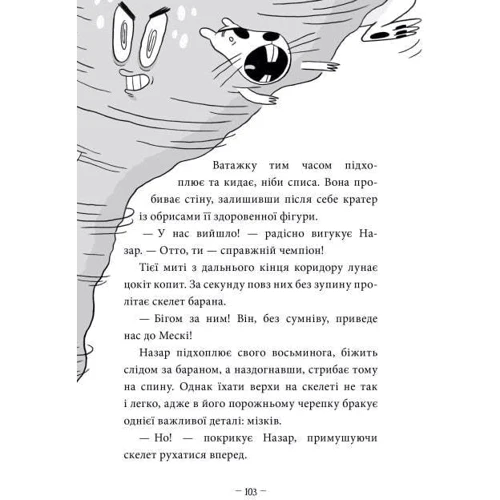 Ватажку тим часом підхоплює та кидає, ніби списа. Вона пробиває стіну, залишивши після себе кратер із обрисами її здоровенної фігури.

— У нас вийшло! — радісно вигукує Назар. — Отто, ти — справжній чемпіон!

Тієї миті з дальнього кінця коридору лунає цокіт копит. За секунду повз них без зупину пролітає скелет барана.

— Бігом за ним! Він, без сумніву, приведе нас до Мескі!

Назар підхоплює свого восьминога, біжить слідом за бараном, а наздогнавши, стрибає тому на спину. Однак їхати верхи на скелеті не так і легко, адже в його порожньому черепку бракує однієї важливої деталі: мізків.

— Но! — покрикує Назар, примушуючи скелет рухатися вперед.

— 103 —